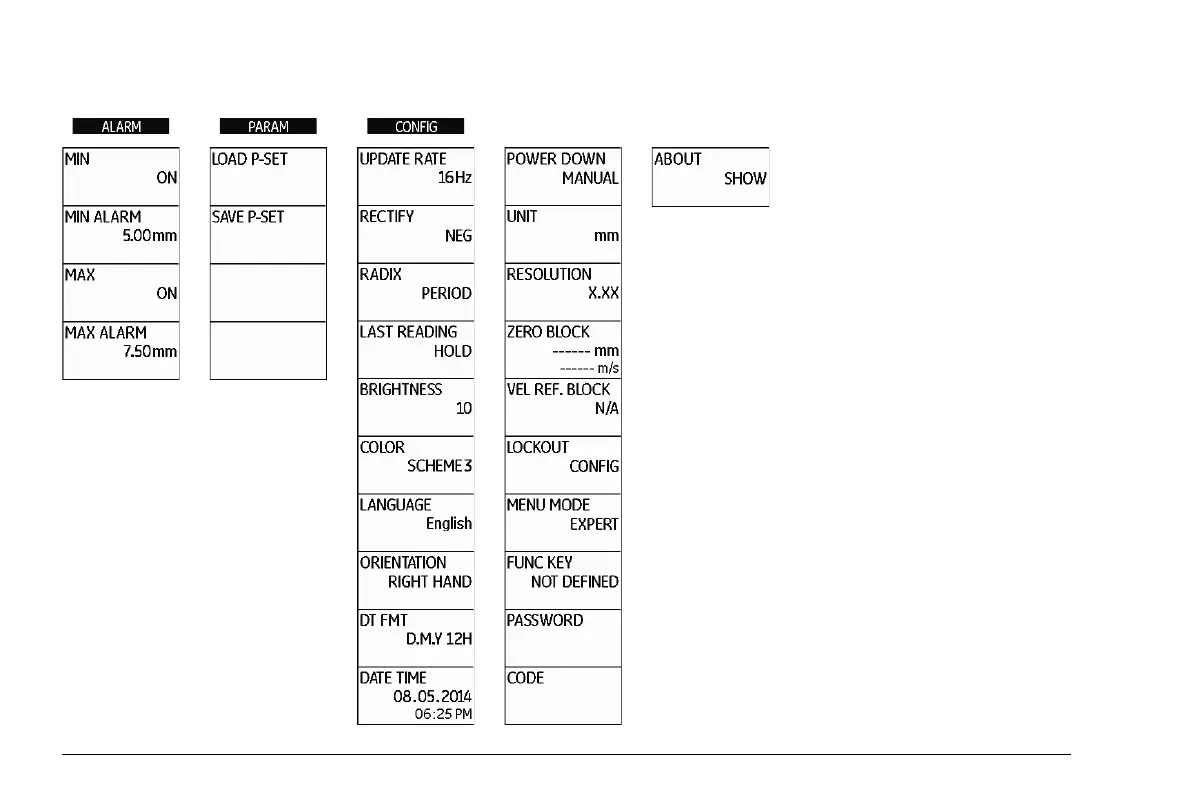 ALARM

MIN
ON

MIN ALARM
5.00mm

MAX
ON

MAX ALARM
7.50mm

PARAM

LOAD P-SET

SAVE P-SET

CONFIG

UPDATE RATE
16Hz

RECTIFY
NEG

RADIX
PERIOD

LAST READING
HOLD

BRIGHTNESS
10

COLOR
SCHEME3

LANGUAGE
English

ORIENTATION
RIGHT HAND

DT FMT
D.M.Y 12H

DATE TIME
08.05.2014
06:25 PM

POWER DOWN
MANUAL

UNIT
mm

RESOLUTION
X.XX

ZERO BLOCK
------ mm
------ m/s

VEL REF. BLOCK
N/A

LOCKOUT
CONFIG

MENU MODE
EXPERT

FUNC KEY
NOT DEFINED

PASSWORD

CODE

ABOUT
SHOW